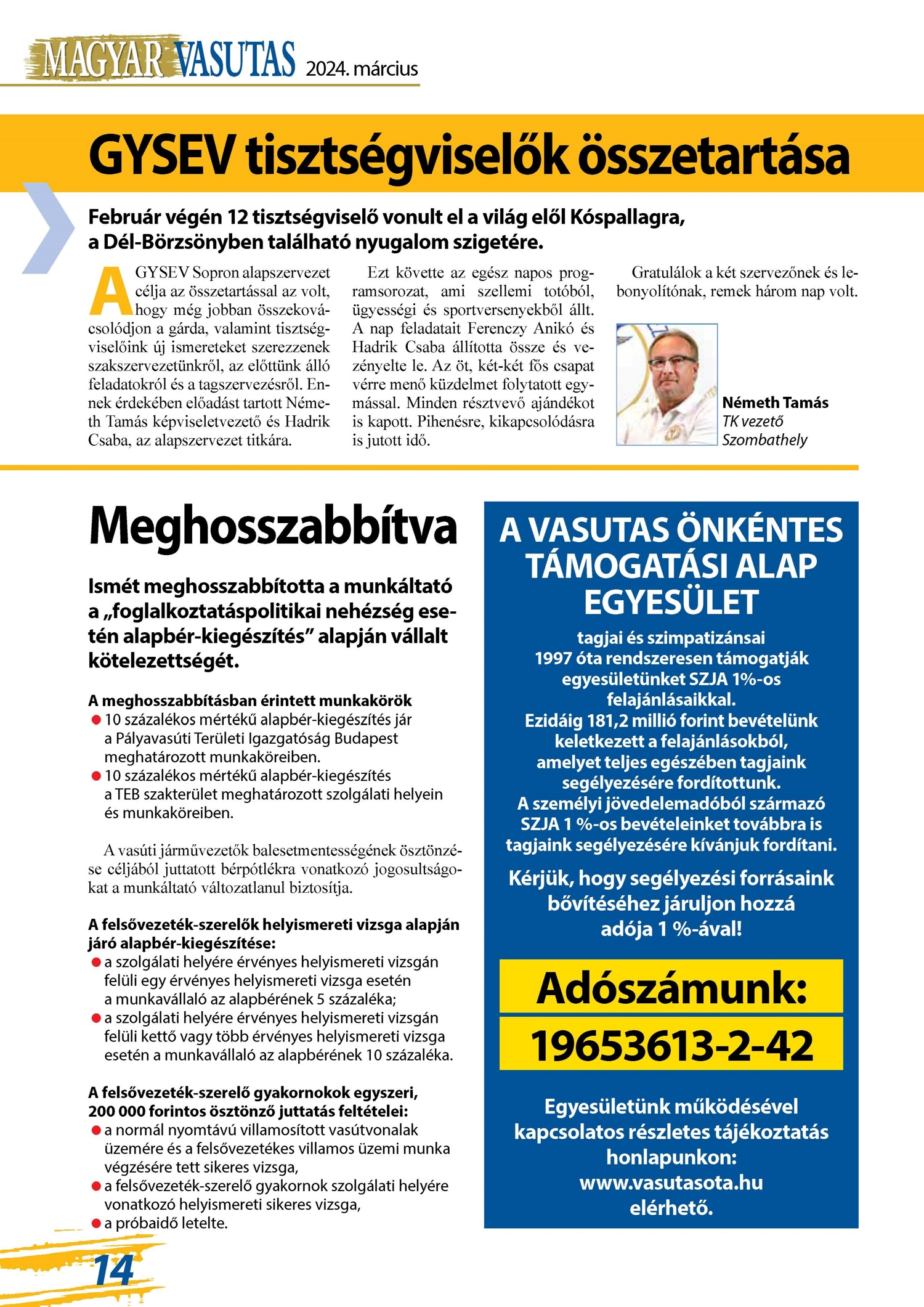 MAGYAR VASUTAS 2024. március

GYSEV tisztségviselők összetartása

Február végén 12 tisztségviselő vonult el a világ elől Kóspallagra, a Dél-Börzsönyben található nyugalom szigetére.

A GYSEV Sopron alapszervezet célja az összetartással az volt, hogy még jobban összekovácsolódjon a gárda, valamint tisztségviselőink új ismereteket szerezzenek szakszervezetünkről, az előttünk álló feladatokról és a tagszervezésről. Ennek érdekében előadást tartott Németh Tamás képviseletvezető és Hadrik Csaba, az alapszervezet titkára.

Ezt követte az egész napos programsorozat, ami szellemi totóból, ügyességi és sportversenyekből állt. A nap feladatait Ferenczy Anikó és Hadrik Csaba állította össze és vezényelte le. Az öt, két-két fős csapat vérre menő küzdelmet folytatott egymással. Minden résztvevő ajándékot is kapott. Pihenésre, kikapcsolódásra is jutott idő.

Gratulálok a két szervezőnek és lebonyolítónak, remek három nap volt.

Németh Tamás
TK vezető
Szombathely

Meghosszabbítva

Ismét meghosszabbította a munkáltató a „foglalkoztatáspolitikai nehézség esetén alapbér-kiegészítés” alapján vállalt kötelezettségét.

A meghosszabbításban érintett munkakörök
● 10 százalékos mértékű alapbér-kiegészítés jár a Pályavasúti Területi Igazgatóság Budapest meghatározott munkaköreiben.
● 10 százalékos mértékű alapbér-kiegészítés a TEB szakterület meghatározott szolgálati helyein és munkaköreiben.

A vasúti járművezetők balesetmentességének ösztönzése céljából juttatott bérpótlékra vonatkozó jogosultságokat a munkáltató változatlanul biztosítja.

A felsővezeték-szerelők helyismereti vizsga alapján járó alapbér-kiegészítése:
● a szolgálati helyére érvényes helyismereti vizsgán felüli egy érvényes helyismereti vizsga esetén a munkavállaló az alapbérének 5 százaléka;
● a szolgálati helyére érvényes helyismereti vizsgán felüli kettő vagy több érvényes helyismereti vizsga esetén a munkavállaló az alapbérének 10 százaléka.

A felsővezeték-szerelő gyakornokok egyszeri, 200 000 forintos ösztönző juttatás feltételei:
● a normál nyomtávú villamosított vasútvonalak üzemére és a felsővezetékes villamos üzemi munka végzésére tett sikeres vizsga,
● a felsővezeték-szerelő gyakornok szolgálati helyére vonatkozó helyismereti sikeres vizsga,
● a próbaidő letelte.

A VASUTAS ÖNKÉNTES TÁMOGATÁSI ALAP EGYESÜLET

tagjai és szimpatizánsai 1997 óta rendszeresen támogatják egyesületünket SZJA 1%-os felajánlásaikkal. Ezidáig 181,2 millió forint bevételünk keletkezett a felajánlásokból, amelyet teljes egészében tagjaink segélyezésére fordítottunk. A személyi jövedelemadóból származó SZJA 1 %-os bevételeinket továbbra is tagjaink segélyezésére kívánjuk fordítani.

Kérjük, hogy segélyezési forrásaink bővítéséhez járuljon hozzá adója 1 %-ával!

Adószámunk:
19653613-2-42

Egyesületünk működésével kapcsolatos részletes tájékoztatás honlapunkon: www.vasutasota.hu elérhető.

14